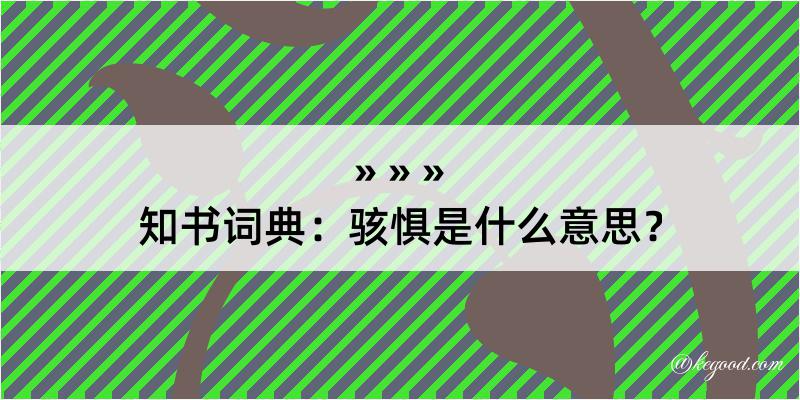 » » »
知书词典：骇惧是什么意思？
@kegood.com